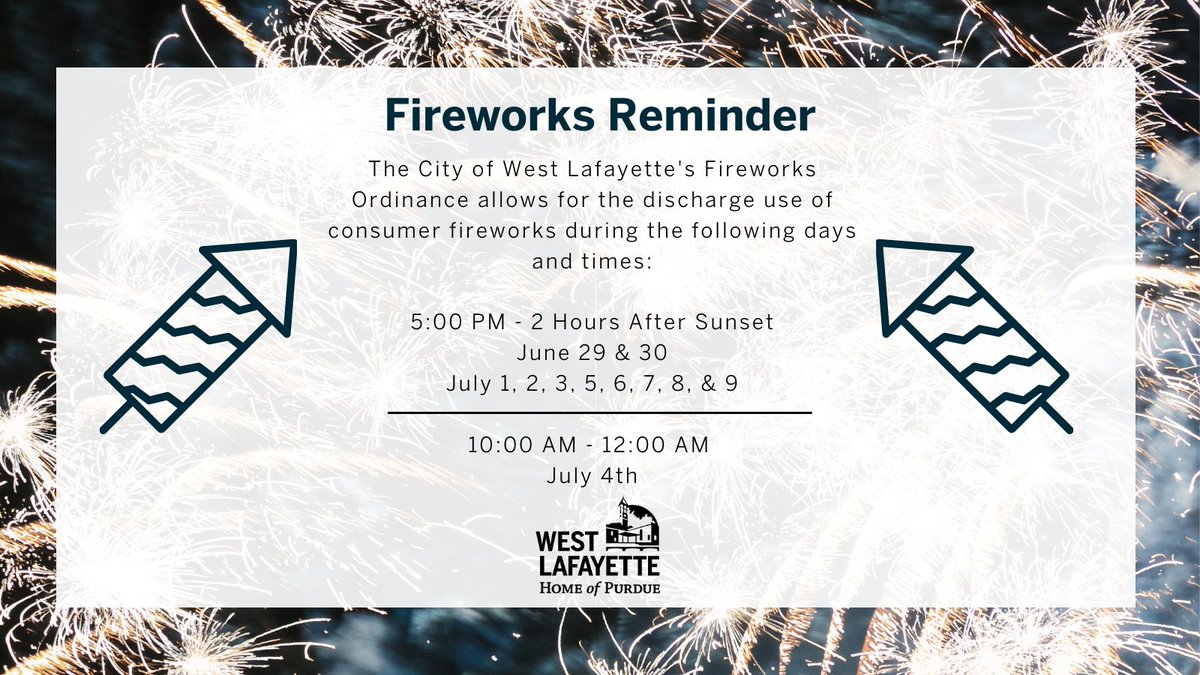 Fireworks Reminder

The City of West Lafayette's Fireworks Ordinance allows for the discharge use of consumer fireworks during the following days and times:

5:00 PM - 2 Hours After Sunset
June 29 & 30
July 1, 2, 3, 5, 6, 7, 8, & 9

10:00 AM - 12:00 AM
July 4th

WEST LAFAYETTE
HOME of PURDUE